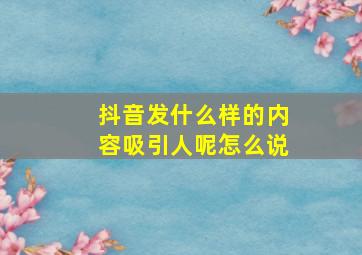 抖音发什么样的内容吸引人呢怎么说